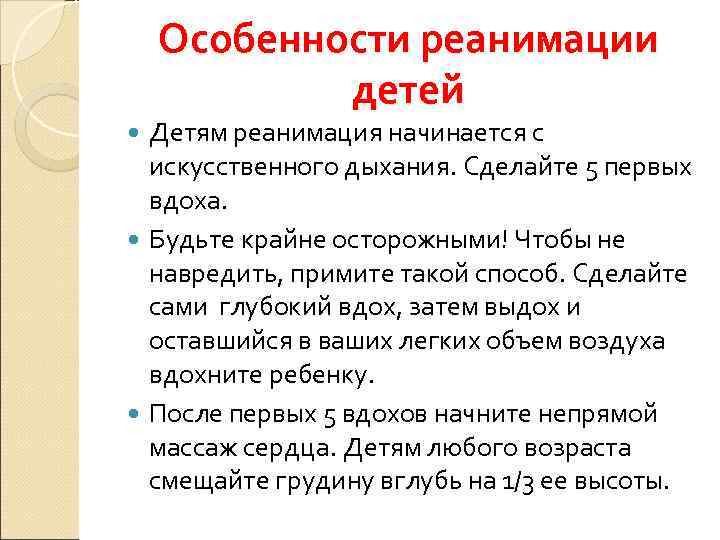 Особенности реанимации детей

Детям реанимация начинается с искусственного дыхания. Сделайте 5 первых вдоха.

Будьте крайне осторожными! Чтобы не навредить, примите такой способ. Сделайте сами  глубокий вдох, затем выдох и оставшийся в ваших легких объем воздуха вдохните ребенку.

После первых 5 вдохов начните непрямой массаж сердца. Детям любого возраста смещайте грудину вглубь на 1/3 ее высоты.